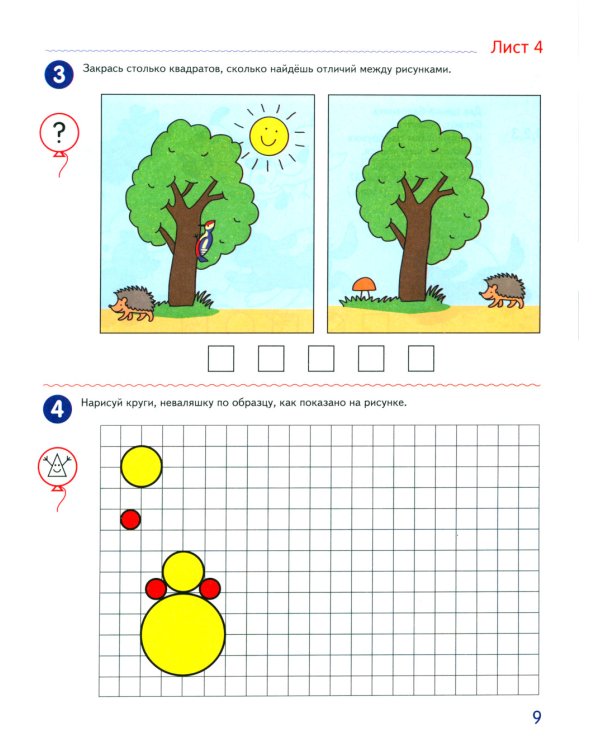 Лист 4

3 Закрась столько квадратов, сколько найдёшь отличий между рисунками.

?

4 Нарисуй круги, неваляшку по образцу, как показано на рисунке.

9